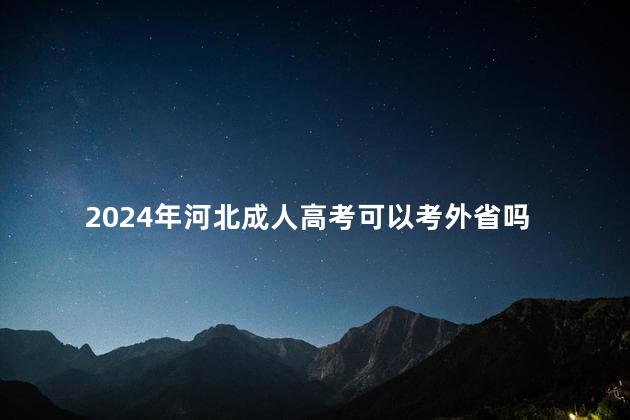 2024年河北成人高考可以考外省吗